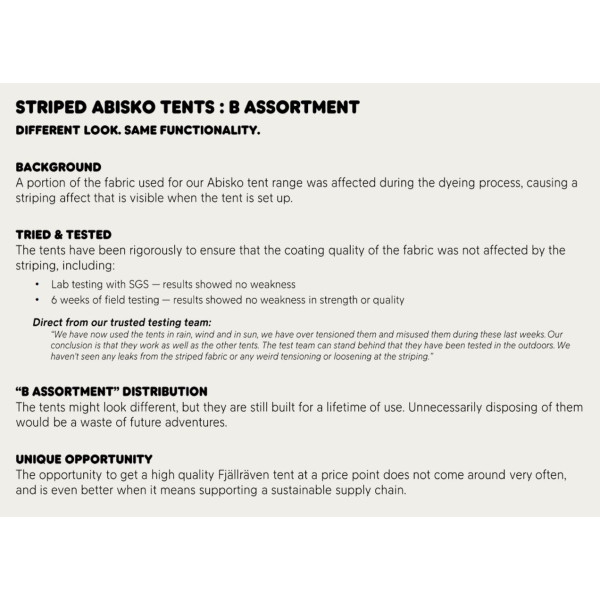 STRIPED ABISKO TENTS : B ASSORTMENT
DIFFERENT LOOK. SAME FUNCTIONALITY.

BACKGROUND
A portion of the fabric used for our Abisko tent range was affected during the dyeing process, causing a striping affect that is visible when the tent is set up.

TRIED & TESTED
The tents have been rigorously to ensure that the coating quality of the fabric was not affected by the striping, including:
• Lab testing with SGS — results showed no weakness
• 6 weeks of field testing — results showed no weakness in strength or quality

Direct from our trusted testing team:
"We have now used the tents in rain, wind and in sun, we have over tensioned them and misused them during these last weeks. Our conclusion is that they work as well as the other tents. The test team can stand behind that they have been tested in the outdoors. We haven't seen any leaks from the striped fabric or any weird tensioning or loosening at the striping."

"B ASSORTMENT" DISTRIBUTION
The tents might look different, but they are still built for a lifetime of use. Unnecessarily disposing of them would be a waste of future adventures.

UNIQUE OPPORTUNITY
The opportunity to get a high quality Fjällräven tent at a price point does not come around very often, and is even better when it means supporting a sustainable supply chain.